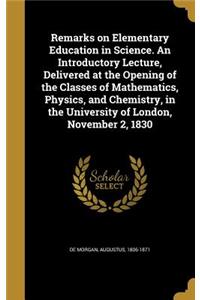 Remarks on Elementary Education in Science. An Introductory Lecture, Delivered at the Opening of the Classes of Mathematics, Physics, and Chemistry, in the University of London, November 2, 1830

Scholar SELECT

DE MORGAN, AUGUSTUS, 1806-1871